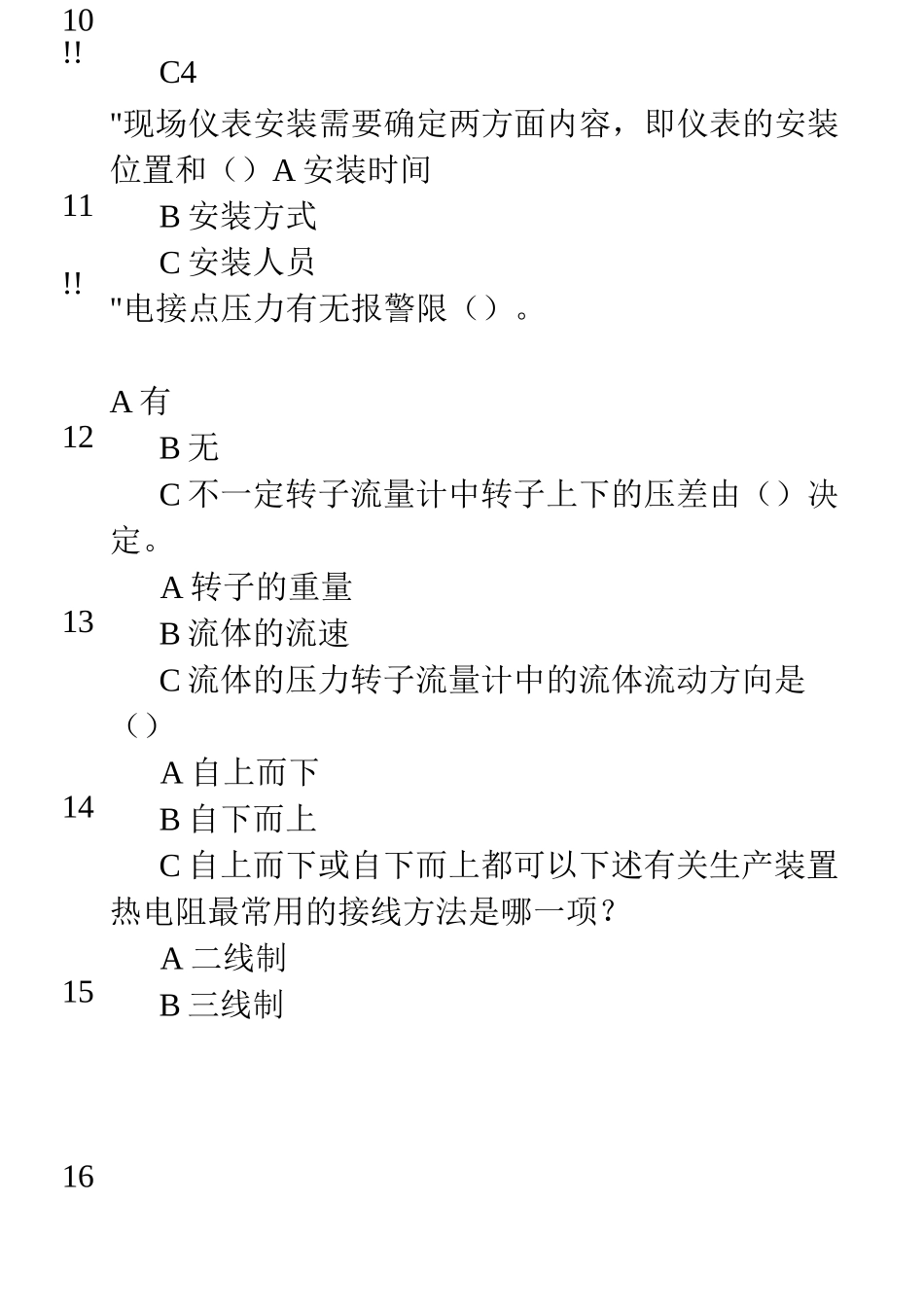 10
!!
C4
"现场仪表安装需要确定两方面内容，即仪表的安装位置和（）A 安装时间
11
B 安装方式
C 安装人员
!!
"电接点压力有无报警限（）。

A 有
12
B 无
C 不一定转子流量计中转子上下的压差由（）决定。
A 转子的重量
13
B 流体的流速
C 流体的压力转子流量计中的流体流动方向是（）
A 自上而下
14
B 自下而上
C 自上而下或自下而上都可以下述有关生产装置热电阻最常用的接线方法是哪一项？
A 二线制
15
B 三线制

16